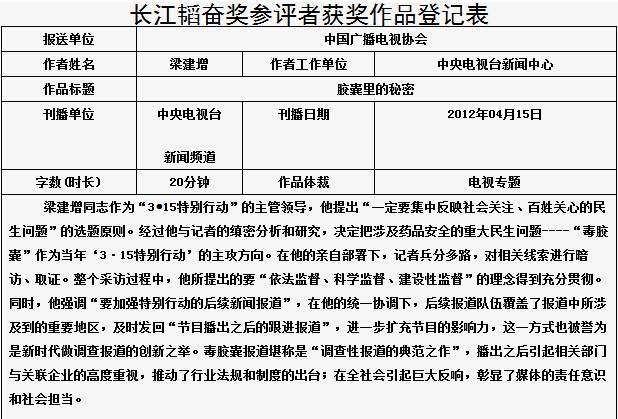 长江韬奋奖参评者获奖作品登记表

| 报送单位 | 中国广播电视协会 | | |
|---|---|---|---|
| 作者姓名 | 梁建增 | 作者工作单位 | 中央电视台新闻中心 |
| 作品标题 | 胶囊里的秘密 | | |
| 刊播单位 | 中央电视台 新闻频道 | 刊播日期 | 2012年04月15日 |
| 字数（时长） | 20分钟 | 作品体裁 | 电视专题 |

梁建增同志作为“3•15特别行动”的主管领导，他提出“一定要集中反映社会关注、百姓关心的民生问题”的选题原则。经过他与记者的缜密分析和研究，决定把涉及药品安全的重大民生问题----“毒胶囊”作为当年‘3·15特别行动’的主攻方向。在他的亲自部署下，记者兵分多路，对相关线索进行暗访、取证。整个采访过程中，他所提出的要“依法监督、科学监督、建设性监督”的理念得到充分贯彻。同时，他强调“要加强特别行动的后续新闻报道”，在他的统一协调下，后续报道队伍覆盖了报道中所涉及到的重要地区，及时发回“节目播出之后的跟进报道”，进一步扩充节目的影响力，这一方式也被誉为是新时代做调查报道的创新之举。毒胶囊报道堪称是“调查性报道的典范之作”，播出之后引起相关部门与关联企业的高度重视，推动了行业法规和制度的出台；在全社会引起巨大反响，彰显了媒体的责任意识和社会担当。